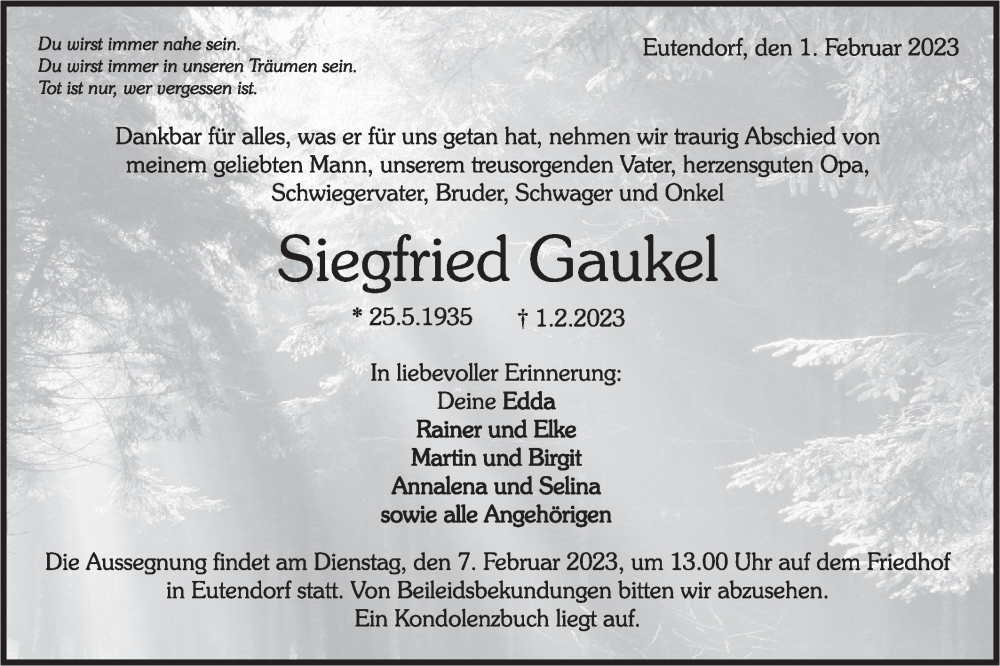 Du wirst immer nahe sein.
Du wirst immer in unseren Träumen sein.
Tot ist nur, wer vergessen ist.

Eutendorf, den 1. Februar 2023

Dankbar für alles, was er für uns getan hat, nehmen wir traurig Abschied von meinem geliebten Mann, unserem treusorgenden Vater, herzensguten Opa, Schwiegervater, Bruder, Schwager und Onkel

Siegfried Gaukel

* 25.5.1935 † 1.2.2023

In liebevoller Erinnerung:
Deine Edda
Rainer und Elke
Martin und Birgit
Annalena und Selina
sowie alle Angehörigen

Die Aussegnung findet am Dienstag, den 7. Februar 2023, um 13.00 Uhr auf dem Friedhof in Eutendorf statt. Von Beileidsbekundungen bitten wir abzusehen. Ein Kondolenzbuch liegt auf.